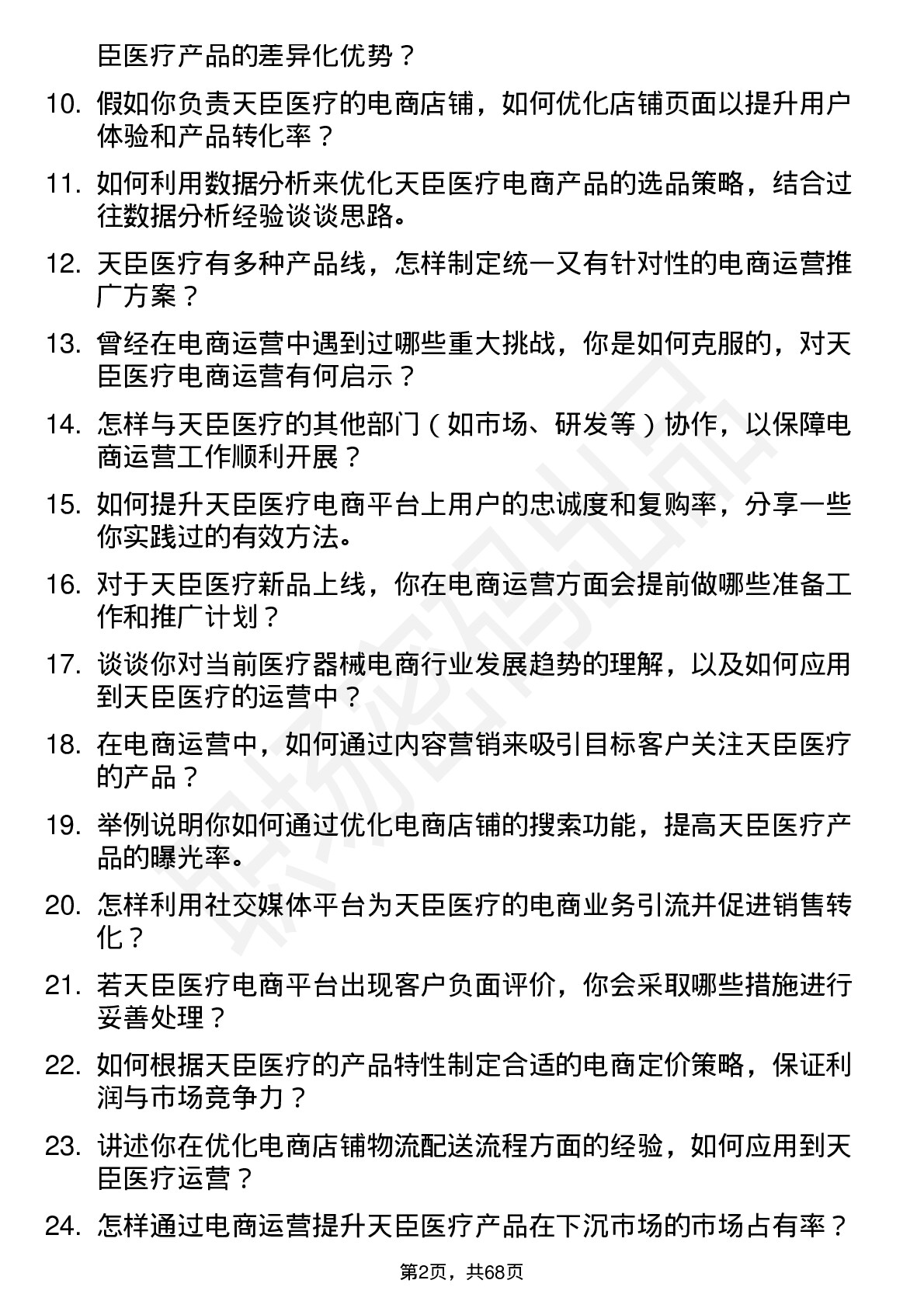 臣医疗产品的差异化优势？

10. 假如你负责天臣医疗的电商店铺，如何优化店铺页面以提升用户体验和产品转化率？

11. 如何利用数据分析来优化天臣医疗电商产品的选品策略，结合过往数据分析经验谈谈思路。

12. 天臣医疗有多种产品线，怎样制定统一又有针对性的电商运营推广方案？

13. 曾经在电商运营中遇到过哪些重大挑战，你是如何克服的，对天臣医疗电商运营有何启示？

14. 怎样与天臣医疗的其他部门（如市场、研发等）协作，以保障电商运营工作顺利开展？

15. 如何提升天臣医疗电商平台上用户的忠诚度和复购率，分享一些你实践过的有效方法。

16. 对于天臣医疗新品上线，你在电商运营方面会提前做哪些准备工作和推广计划？

17. 谈谈你对当前医疗器械电商行业发展趋势的理解，以及如何应用到天臣医疗的运营中？

18. 在电商运营中，如何通过内容营销来吸引目标客户关注天臣医疗的产品？

19. 举例说明你如何通过优化电商店铺的搜索功能，提高天臣医疗产品的曝光率。

20. 怎样利用社交媒体平台为天臣医疗的电商业务引流并促进销售转化？

21. 若天臣医疗电商平台出现客户负面评价，你会采取哪些措施进行妥善处理？

22. 如何根据天臣医疗的产品特性制定合适的电商定价策略，保证利润与市场竞争力？

23. 讲述你在优化电商店铺物流配送流程方面的经验，如何应用到天臣医疗运营？

24. 怎样通过电商运营提升天臣医疗产品在下沉市场的市场占有率？

第2页，共68页